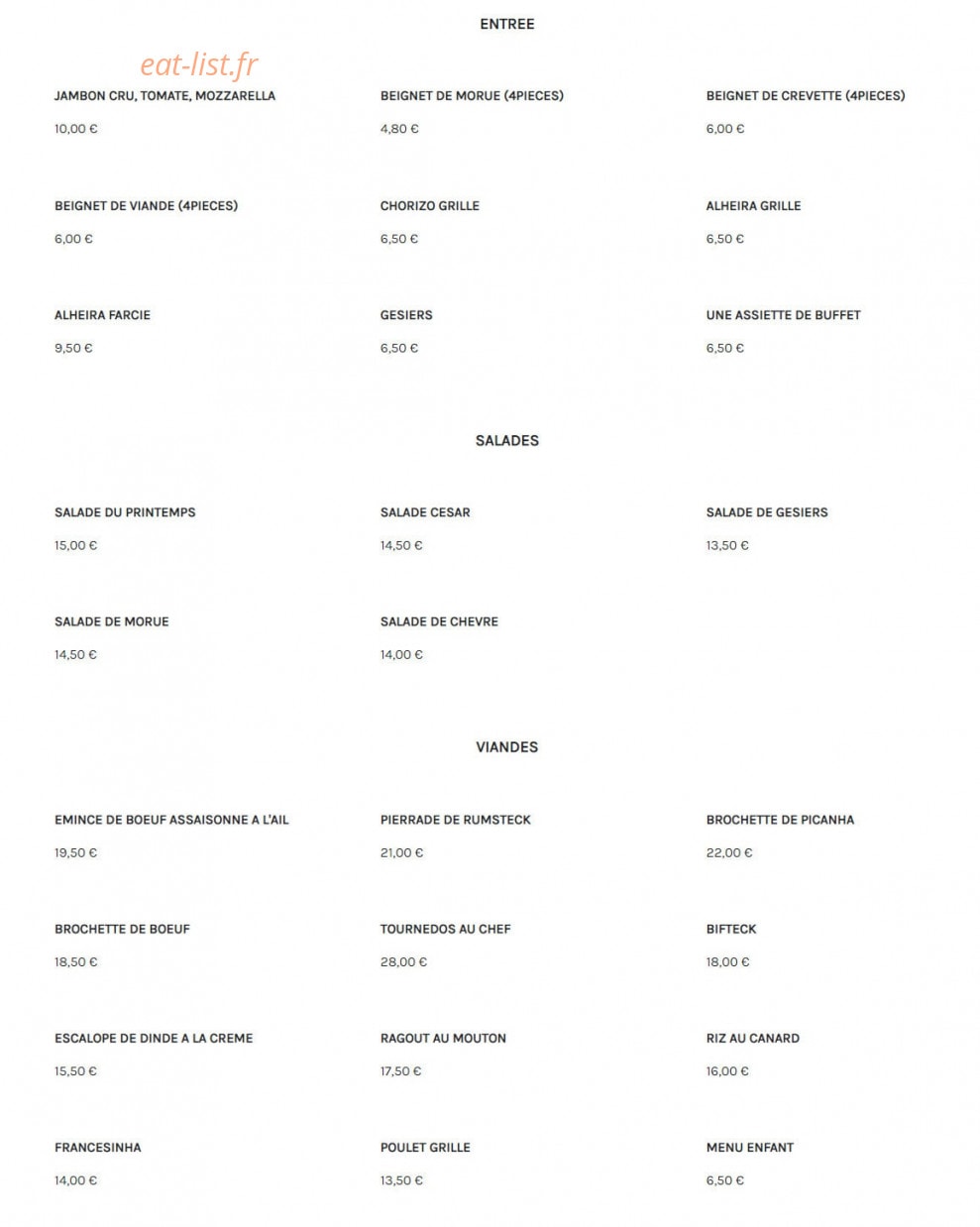 ENTREE

eat-list.fr

JAMBON CRU, TOMATE, MOZZARELLA
10,00 €

BEIGNET DE MORUE (4PIECES)
4,80 €

BEIGNET DE CREVETTE (4PIECES)
6,00 €

BEIGNET DE VIANDE (4PIECES)
6,00 €

CHORIZO GRILLE
6,50 €

ALHEIRA GRILLE
6,50 €

ALHEIRA FARCIE
9,50 €

GESIERS
6,50 €

UNE ASSIETTE DE BUFFET
6,50 €

SALADES

SALADE DU PRINTEMPS
15,00 €

SALADE CESAR
14,50 €

SALADE DE GESIERS
13,50 €

SALADE DE MORUE
14,50 €

SALADE DE CHEVRE
14,00 €

VIANDES

EMINCE DE BOEUF ASSAISONNE A L'AIL
19,50 €

PIERRADE DE RUMSTECK
21,00 €

BROCHETTE DE PICANHA
22,00 €

BROCHETTE DE BOEUF
18,50 €

TOURNEDOS AU CHEF
28,00 €

BIFTECK
18,00 €

ESCALOPE DE DINDE A LA CREME
15,50 €

RAGOUT AU MOUTON
17,50 €

RIZ AU CANARD
16,00 €

FRANCESINHA
14,00 €

POULET GRILLE
13,50 €

MENU ENFANT
6,50 €